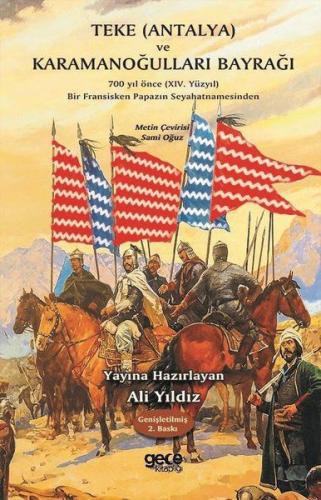 TEKE (ANTALYA)
ve
KARAMANOĞULLARI BAYRAĞI

700 yıl önce (XIV. Yüzyıl)
Bir Fransisken Papazın Seyahatnamesinden

Metin Çevirisi
Sami Oğuz

Yayına Hazırlayan
Ali Yıldız

Genişletilmiş
2. Baskı

gece kitaplığı